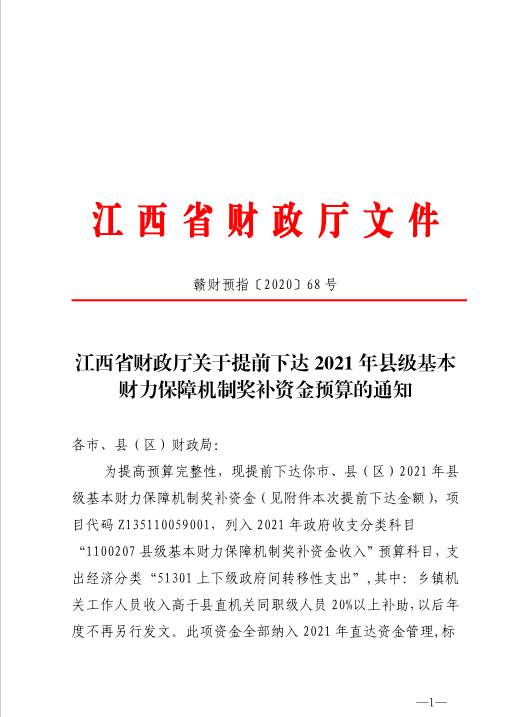 江西省财政厅文件

赣财预指〔2020〕68号

江西省财政厅关于提前下达2021年县级基本财力保障机制奖补资金预算的通知

各市、县（区）财政局：

为提高预算完整性，现提前下达你市、县（区）2021年县级基本财力保障机制奖补资金（见附件本次提前下达金额），项目代码Z135110059001，列入2021年政府收支分类科目“1100207县级基本财力保障机制奖补资金收入”预算科目，支出经济分类“51301上下级政府间转移性支出”，其中：乡镇机关工作人员收入高于县直机关同职级人员20%以上补助，以后年度不再另行发文。此项资金全部纳入2021年直达资金管理，标

—1—